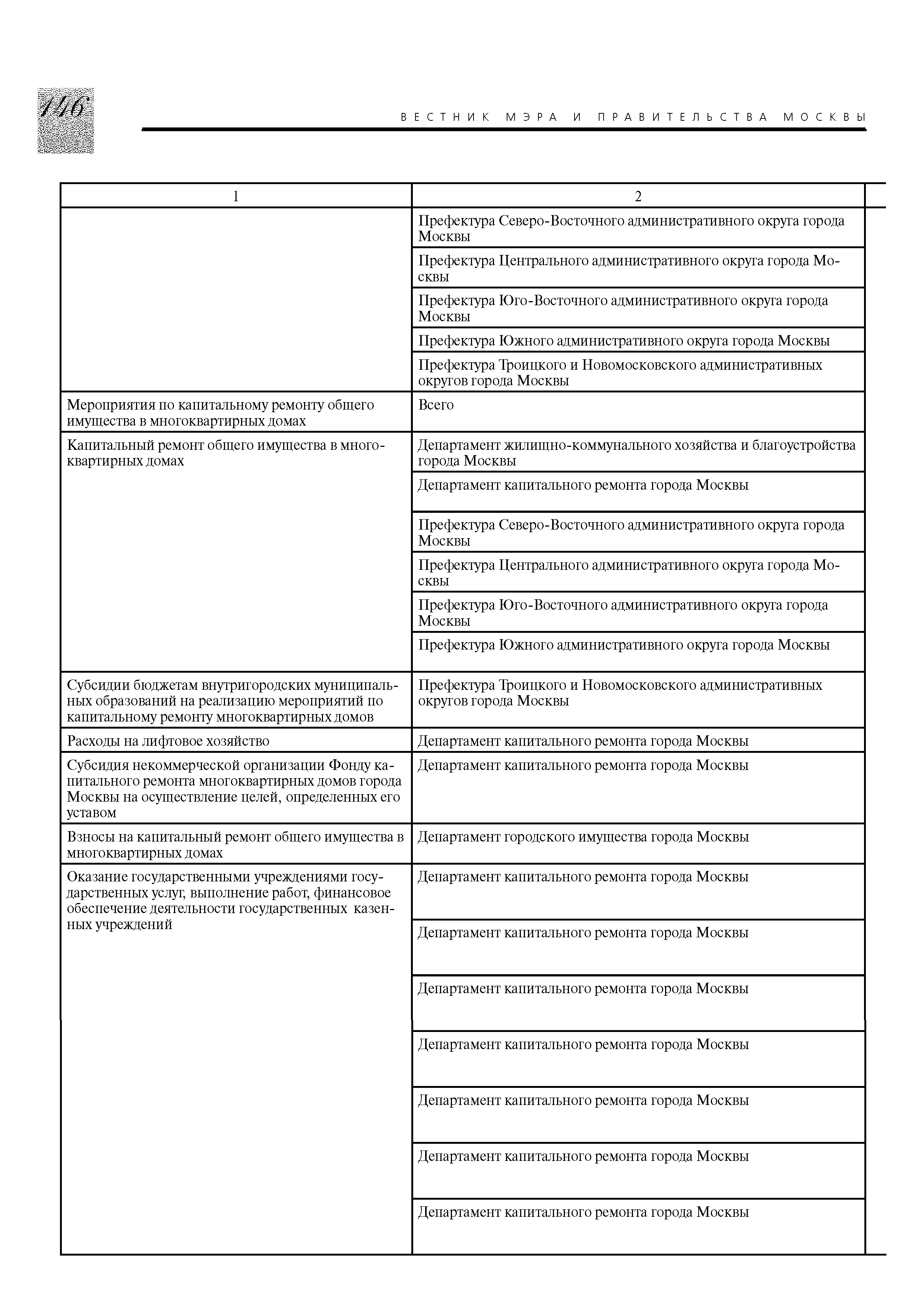 146

ВЕСТНИК МЭРА И ПРАВИТЕЛЬСТВА МОСКВЫ

| 1 | 2 |
|---|---|
| | Префектура Северо-Восточного административного округа города Москвы |
| | Префектура Центрального административного округа города Москвы |
| | Префектура Юго-Восточного административного округа города Москвы |
| | Префектура Южного административного округа города Москвы |
| | Префектура Троицкого и Новомосковского административных округов города Москвы |
| Мероприятия по капитальному ремонту общего имущества в многоквартирных домах | Всего |
| Капитальный ремонт общего имущества в многоквартирных домах | Департамент жилищно-коммунального хозяйства и благоустройства города Москвы |
| | Департамент капитального ремонта города Москвы |
| | Префектура Северо-Восточного административного округа города Москвы |
| | Префектура Центрального административного округа города Москвы |
| | Префектура Юго-Восточного административного округа города Москвы |
| | Префектура Южного административного округа города Москвы |
| Субсидии бюджетам внутригородских муниципальных образований на реализацию мероприятий по капитальному ремонту многоквартирных домов | Префектура Троицкого и Новомосковского административных округов города Москвы |
| Расходы на лифтовое хозяйство | Департамент капитального ремонта города Москвы |
| Субсидия некоммерческой организации Фонду капитального ремонта многоквартирных домов города Москвы на осуществление целей, определенных его уставом | Департамент капитального ремонта города Москвы |
| Взносы на капитальный ремонт общего имущества в многоквартирных домах | Департамент городского имущества города Москвы |
| Оказание государственными учреждениями государственных услуг, выполнение работ, финансовое обеспечение деятельности государственных казенных учреждений | Департамент капитального ремонта города Москвы |
| | Департамент капитального ремонта города Москвы |
| | Департамент капитального ремонта города Москвы |
| | Департамент капитального ремонта города Москвы |
| | Департамент капитального ремонта города Москвы |
| | Департамент капитального ремонта города Москвы |
| | Департамент капитального ремонта города Москвы |